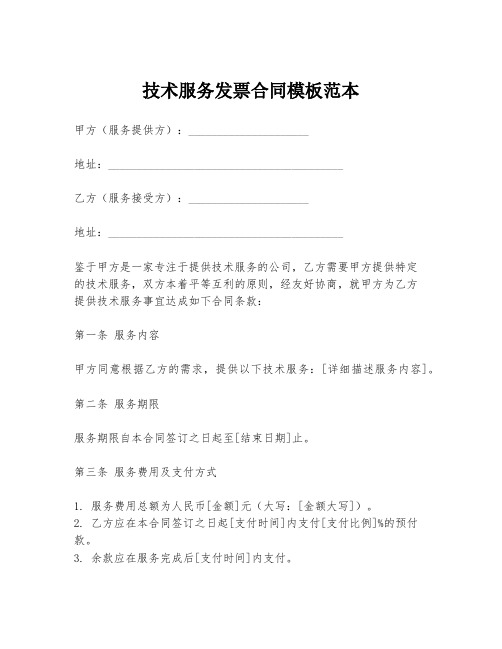 技术服务发票合同模板范本

甲方（服务提供方）：____________________

地址：________________________________________

乙方（服务接受方）：____________________

地址：________________________________________

鉴于甲方是一家专注于提供技术服务的公司，乙方需要甲方提供特定的技术服务，双方本着平等互利的原则，经友好协商，就甲方为乙方提供技术服务事宜达成如下合同条款：

第一条 服务内容

甲方同意根据乙方的需求，提供以下技术服务：[详细描述服务内容]。

第二条 服务期限

服务期限自本合同签订之日起至[结束日期]止。

第三条 服务费用及支付方式

1. 服务费用总额为人民币[金额]元（大写：[金额大写]）。
2. 乙方应在本合同签订之日起[支付时间]内支付[支付比例]%的预付款。
3. 余款应在服务完成后[支付时间]内支付。